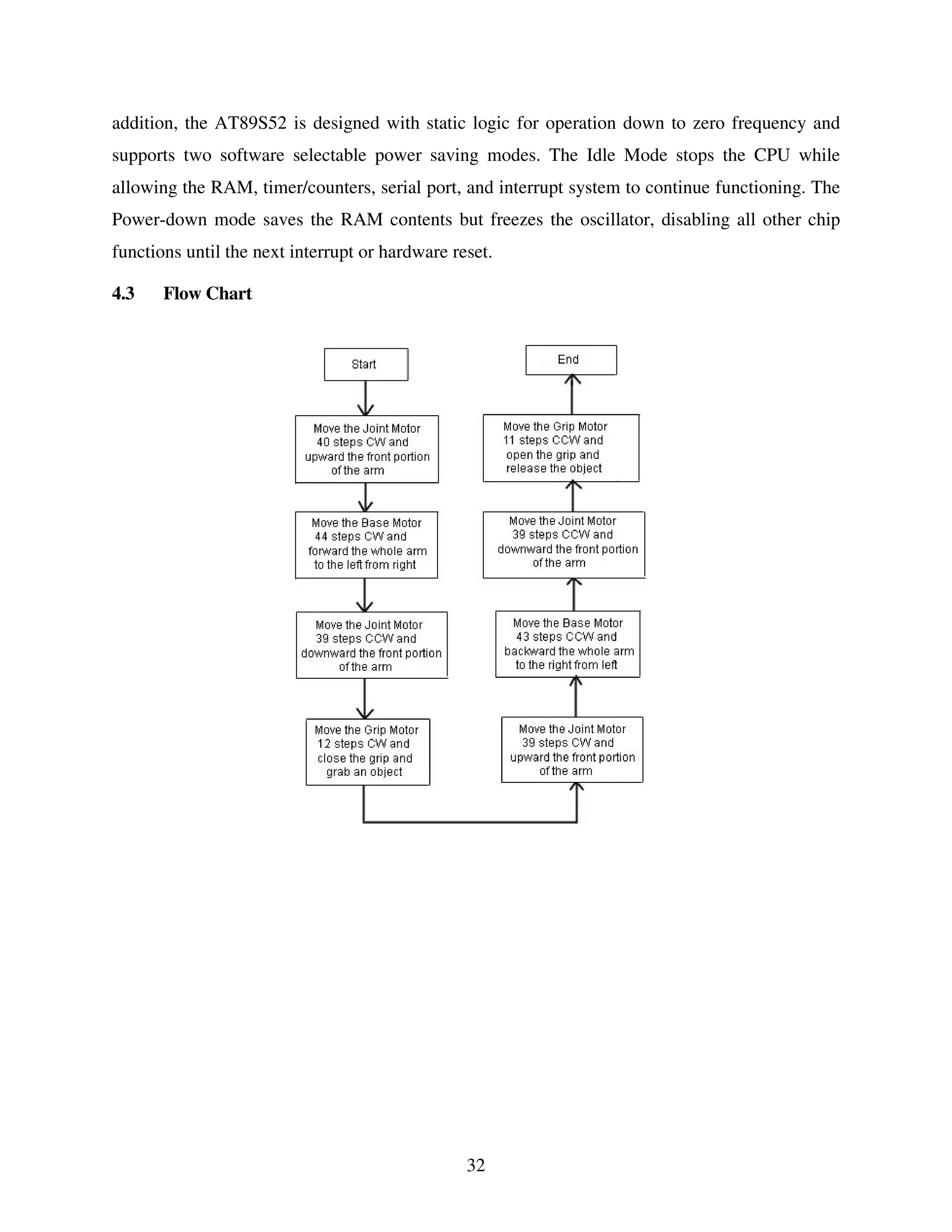 addition, the AT89S52 is designed with static logic for operation down to zero frequency and supports two software selectable power saving modes. The Idle Mode stops the CPU while allowing the RAM, timer/counters, serial port, and interrupt system to continue functioning. The Power-down mode saves the RAM contents but freezes the oscillator, disabling all other chip functions until the next interrupt or hardware reset.

4.3 Flow Chart

Start

Move the Joint Motor 40 steps CW and upward the front portion of the arm

Move the Base Motor 44 steps CW and forward the whole arm to the left from right

Move the Joint Motor 39 steps CCW and downward the front portion of the arm

Move the Grip Motor 12 steps CW and close the grip and grab an object

Move the Joint Motor 39 steps CW and upward the front portion of the arm

Move the Base Motor 43 steps CCW and backward the whole arm to the right from left

Move the Joint Motor 39 steps CCW and downward the front portion of the arm

Move the Grip Motor 11 steps CCW and open the grip and release the object

End

32